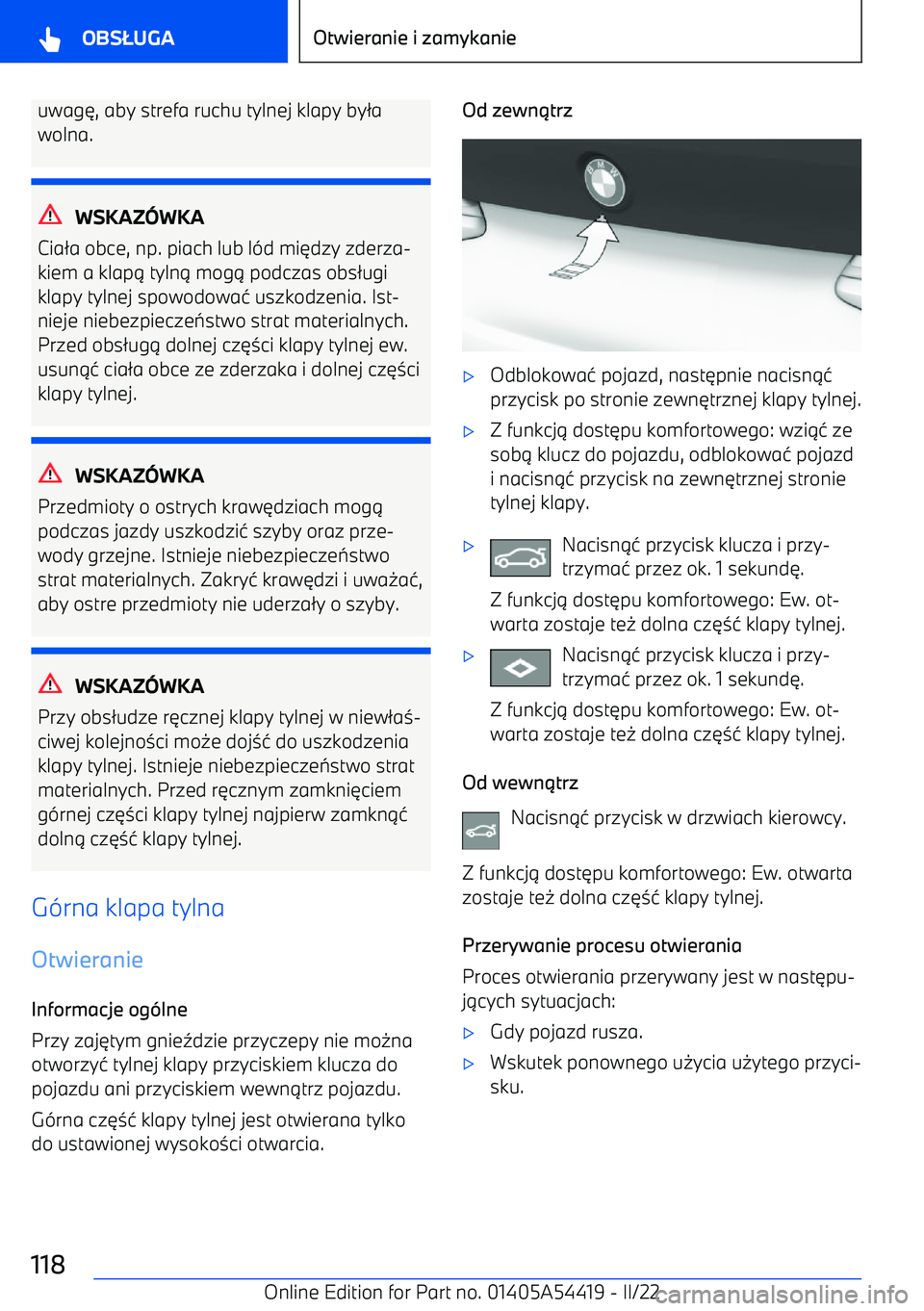 OBSŁUGA

Otwieranie i zamykanie

uwagę, aby strefa ruchu tylnej klapy była wolna.

WSKAZÓWKA

Ciała obce, np. piach lub lód między zderzakiem a klapą tylną mogą podczas obsługi klapy tylnej spowodować uszkodzenia. Istnieje niebezpieczeństwo strat materialnych. Przed obsługą dolnej części klapy tylnej ew. usunąć ciała obce ze zderzaka i dolnej części klapy tylnej.

WSKAZÓWKA

Przedmioty o ostrych krawędziach mogą podczas jazdy uszkodzić szyby oraz przewody grzejne. Istnieje niebezpieczeństwo strat materialnych. Zakryć krawędzi i uważać, aby ostre przedmioty nie uderzały o szyby.

WSKAZÓWKA

Przy obsłudze ręcznej klapy tylnej w niewłaściwej kolejności może dojść do uszkodzenia klapy tylnej. Istnieje niebezpieczeństwo strat materialnych. Przed ręcznym zamknięciem górnej części klapy tylnej najpierw zamknąć dolną część klapy tylnej.

Górna klapa tylna

Otwieranie

Informacje ogólne

Przy zajętym gnieździe przyczepy nie można otworzyć tylnej klapy przyciskiem klucza do pojazdu ani przyciskiem wewnątrz pojazdu.

Górna część klapy tylnej jest otwierana tylko do ustawionej wysokości otwarcia.

Od zewnątrz

▷ Odblokować pojazd, następnie nacisnąć przycisk po stronie zewnętrznej klapy tylnej.

▷ Z funkcją dostępu komfortowego: wziąć ze sobą klucz do pojazdu, odblokować pojazd i nacisnąć przycisk na zewnętrznej stronie tylnej klapy.

▷ Nacisnąć przycisk klucza i przytrzymać przez ok. 1 sekundę.

Z funkcją dostępu komfortowego: Ew. otwarta zostaje też dolna część klapy tylnej.

▷ Nacisnąć przycisk klucza i przytrzymać przez ok. 1 sekundę.

Z funkcją dostępu komfortowego: Ew. otwarta zostaje też dolna część klapy tylnej.

Od wewnątrz

Nacisnąć przycisk w drzwiach kierowcy.

Z funkcją dostępu komfortowego: Ew. otwarta zostaje też dolna część klapy tylnej.

Przerywanie procesu otwierania

Proces otwierania przerywany jest w następujących sytuacjach:

▷ Gdy pojazd rusza.

▷ Wskutek ponownego użycia użytego przycisku.

118

Online Edition for Part no. 01405A54419 - II/22 carmanualsonline.info